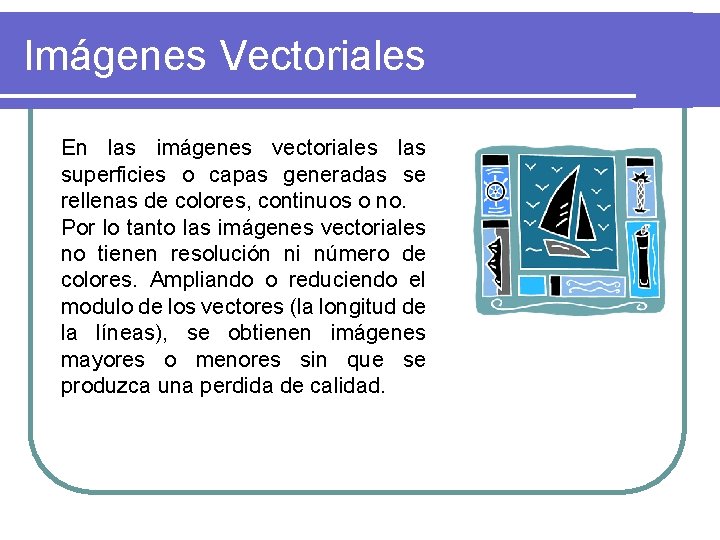 Imágenes Vectoriales

En las imágenes vectoriales las superficies o capas generadas se rellenas de colores, continuos o no.
Por lo tanto las imágenes vectoriales no tienen resolución ni número de colores. Ampliando o reduciendo el modulo de los vectores (la longitud de la líneas), se obtienen imágenes mayores o menores sin que se produzca una perdida de calidad.